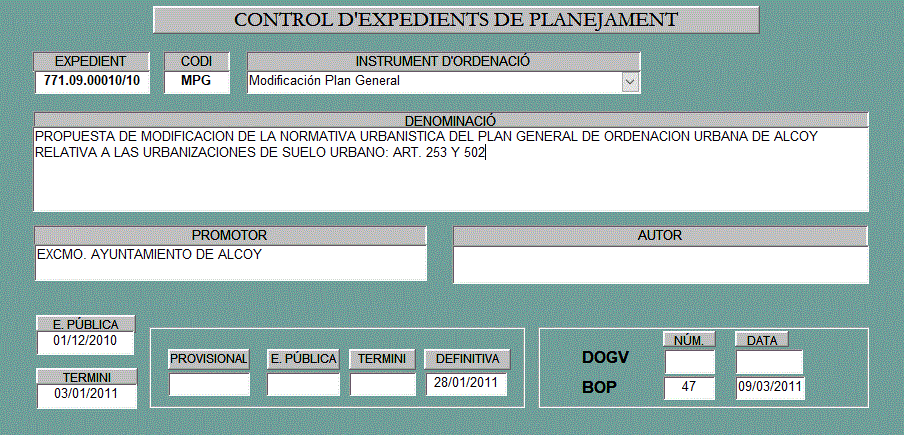 CONTROL D'EXPEDIENTS DE PLANEJAMENT

EXPEDIENT
771.09.00010/10

CODI
MPG

INSTRUMENT D'ORDENACIÓ
Modificación Plan General

DENOMINACIÓ
PROPUESTA DE MODIFICACION DE LA NORMATIVA URBANISTICA DEL PLAN GENERAL DE ORDENACION URBANA DE ALCOY RELATIVA A LAS URBANIZACIONES DE SUELO URBANO: ART. 253 Y 502

PROMOTOR
EXCMO. AYUNTAMIENTO DE ALCOY

AUTOR

E. PÚBLICA
01/12/2010

TERMINI
03/01/2011

PROVISIONAL

E. PÚBLICA

TERMINI

DEFINITIVA
28/01/2011

NÚM.

DATA

DOGV

BOP
47
09/03/2011